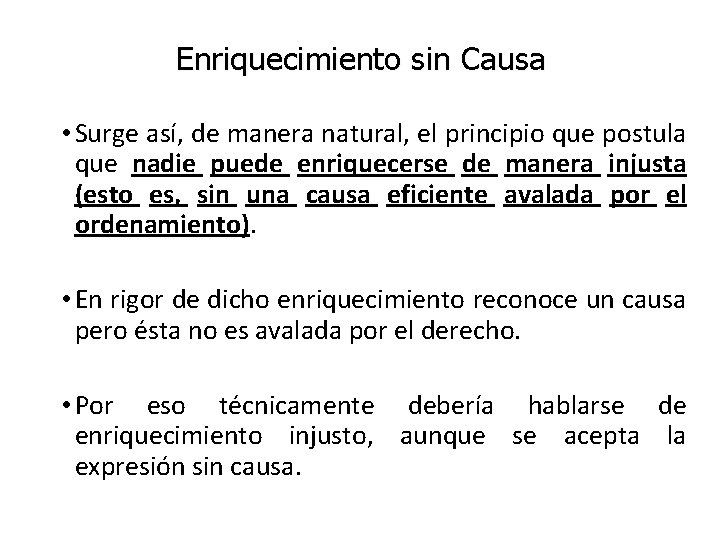 Enriquecimiento sin Causa

• Surge así, de manera natural, el principio que postula que nadie puede enriquecerse de manera injusta (esto es, sin una causa eficiente avalada por el ordenamiento).

• En rigor de dicho enriquecimiento reconoce un causa pero ésta no es avalada por el derecho.

• Por eso técnicamente debería hablarse de enriquecimiento injusto, aunque se acepta la expresión sin causa.